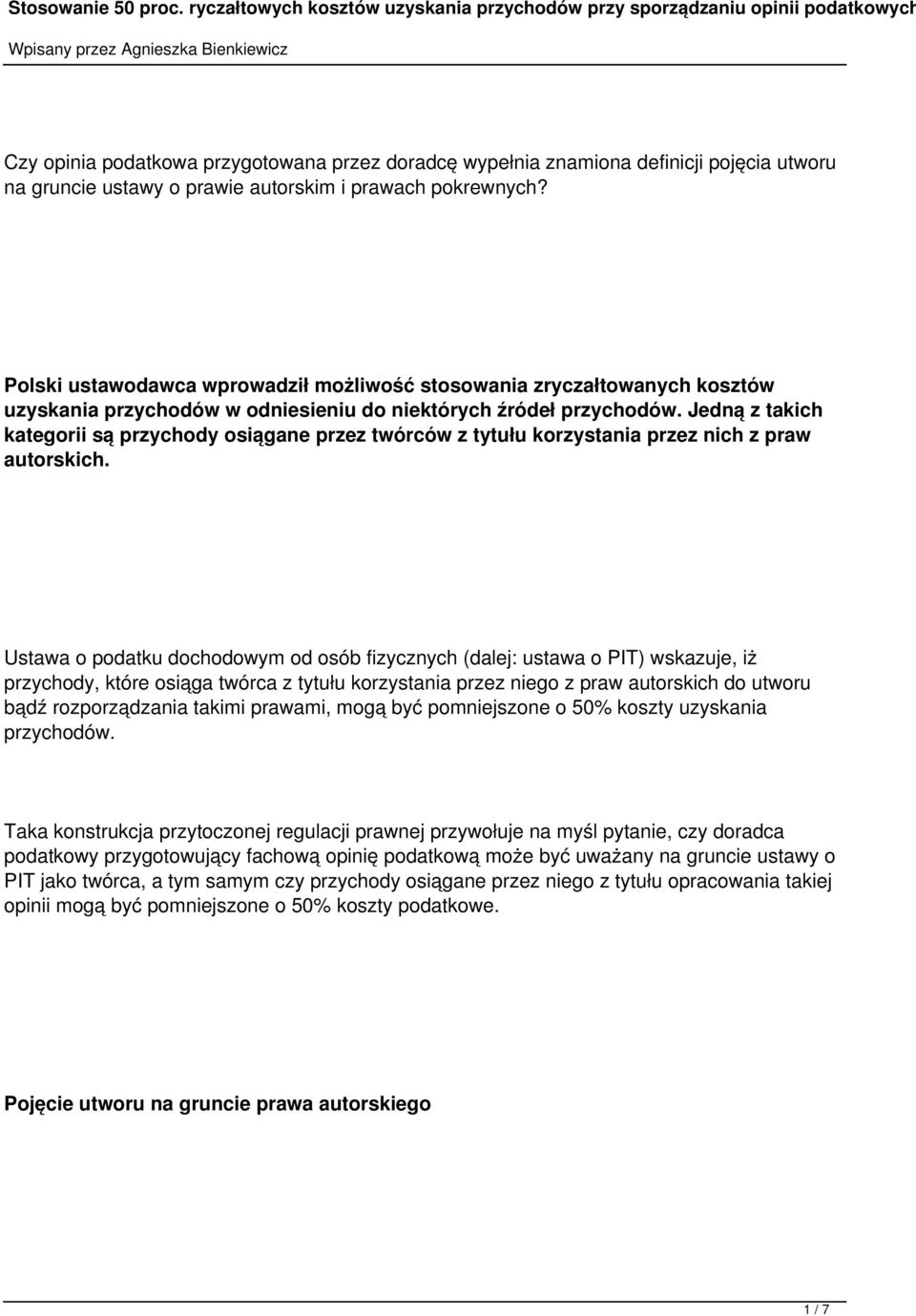 Stosowanie 50 proc. ryczałtowych kosztów uzyskania przychodów przy sporządzaniu opinii podatkowych

Wpisany przez Agnieszka Bienkiewicz

Czy opinia podatkowa przygotowana przez doradcę wypełnia znamiona definicji pojęcia utworu na gruncie ustawy o prawie autorskim i prawach pokrewnych?

Polski ustawodawca wprowadził możliwość stosowania zryczałtowanych kosztów uzyskania przychodów w odniesieniu do niektórych źródeł przychodów. Jedną z takich kategorii są przychody osiągane przez twórców z tytułu korzystania przez nich z praw autorskich.

Ustawa o podatku dochodowym od osób fizycznych (dalej: ustawa o PIT) wskazuje, iż przychody, które osiąga twórca z tytułu korzystania przez niego z praw autorskich do utworu bądź rozporządzania takimi prawami, mogą być pomniejszone o 50% koszty uzyskania przychodów.

Taka konstrukcja przytoczonej regulacji prawnej przywołuje na myśl pytanie, czy doradca podatkowy przygotowujący fachową opinię podatkową może być uważany na gruncie ustawy o PIT jako twórca, a tym samym czy przychody osiągane przez niego z tytułu opracowania takiej opinii mogą być pomniejszone o 50% koszty podatkowe.

Pojęcie utworu na gruncie prawa autorskiego

1 / 7